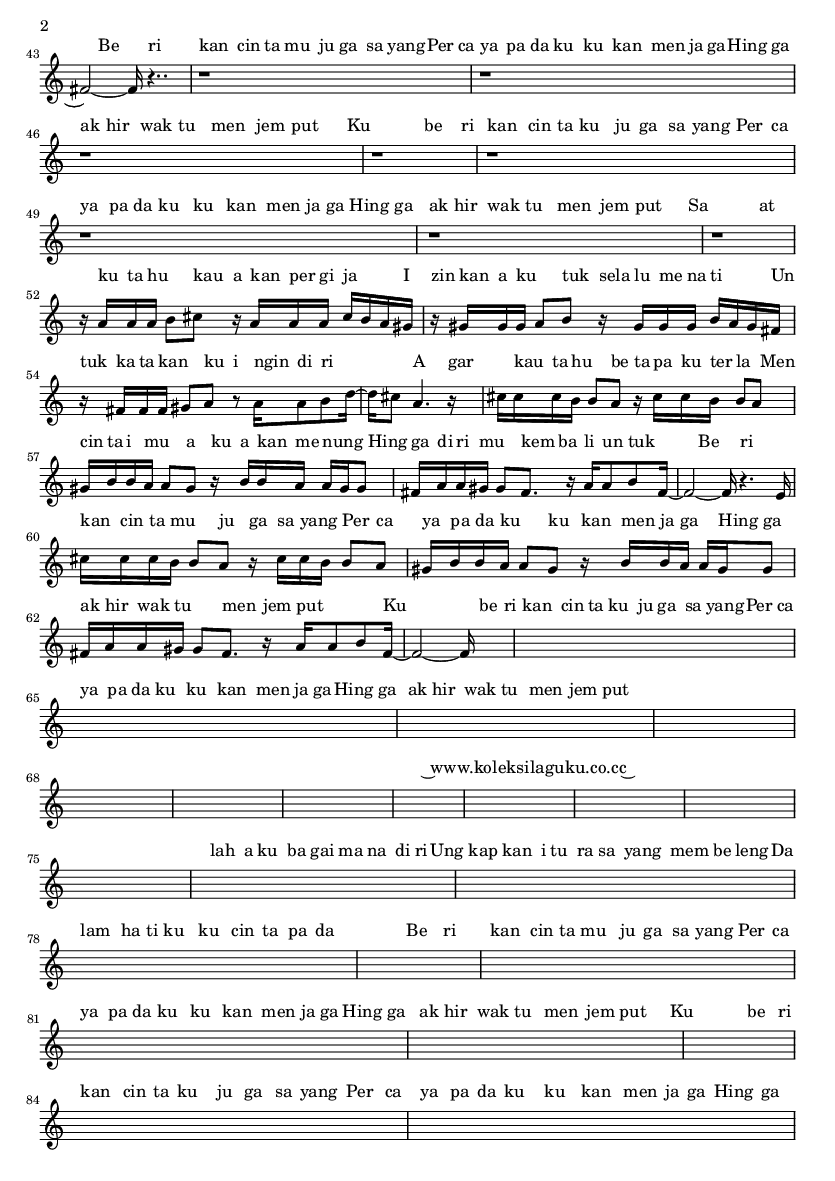 2

43 Be ri kan cin ta mu ju ga sa yang Per ca ya pa da ku ku kan men ja ga Hing ga

46 ak hir wak tu men jem put Ku be ri kan cin ta ku ju ga sa yang Per ca

49 ya pa da ku ku kan men ja ga Hing ga ak hir wak tu men jem put Sa at

52 ku ta hu kau a kan per gi ja I zin kan a ku tuk sela lu me na ti Un

54 tuk ka ta kan ku i ngin di ri A gar kau ta hu be ta pa ku ter la Men

57 cin ta i mu a ku a kan me nung Hing ga di ri mu kem ba li un tuk Be ri

60 kan cin ta mu ju ga sa yang Per ca ya pa da ku ku kan men ja ga Hing ga

62 ak hir wak tu men jem put Ku be ri kan cin ta ku ju ga sa yang Per ca

65 ya pa da ku ku kan men ja ga Hing ga ak hir wak tu men jem put

68 www.koleksilaguku.co.cc

75 lah a ku ba gai ma na di ri Ung kap kan i tu ra sa yang mem be leng Da

78 lam ha ti ku ku cin ta pa da Be ri kan cin ta mu ju ga sa yang Per ca

81 ya pa da ku ku kan men ja ga Hing ga ak hir wak tu men jem put Ku be ri

84 kan cin ta ku ju ga sa yang Per ca ya pa da ku ku kan men ja ga Hing ga